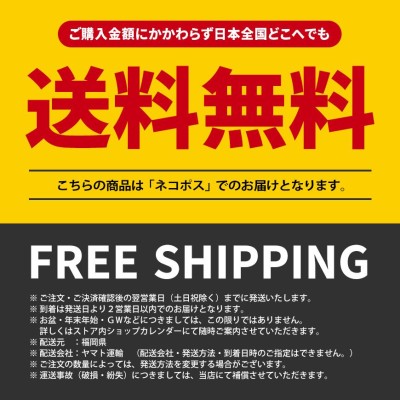 ご購入金額にかかわらず日本全国どこへでも

送料無料

こちらの商品は「ネコポス」でのお届けとなります。

FREE SHIPPING

※ ご注文・ご決済確認後の翌営業日（土日祝除く）までに発送いたします。
※ 到着は発送日より２営業日以内でのお届けとなります。
※ お盆・年末年始・GWなどにつきましては、この限りではありません。
詳しくはストア内ショップカレンダーにて随時ご案内させていただきます。
※ 配送元　：福岡県
※ 配送会社：ヤマト運輸　（配送会社・発送方法・到着日時のご指定はできません。）
※ ご注文の数量によっては、発送方法を変更する場合がございます。
※ 運送事故（破損・紛失）につきましては、当店にて補償させていただきます。